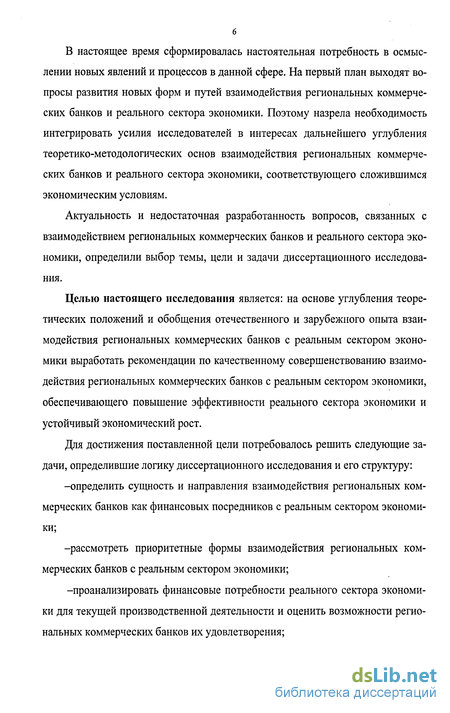 6

В настоящее время сформировалась настоятельная потребность в осмыслении новых явлений и процессов в данной сфере. На первый план выходят вопросы развития новых форм и путей взаимодействия региональных коммерческих банков и реального сектора экономики. Поэтому назрела необходимость интегрировать усилия исследователей в интересах дальнейшего углубления теоретико-методологических основ взаимодействия региональных коммерческих банков и реального сектора экономики, соответствующего сложившимся экономическим условиям.

Актуальность и недостаточная разработанность вопросов, связанных с взаимодействием региональных коммерческих банков и реального сектора экономики, определили выбор темы, цели и задачи диссертационного исследования.

Целью настоящего исследования является: на основе углубления теоретических положений и обобщения отечественного и зарубежного опыта взаимодействия региональных коммерческих банков с реальным сектором экономики выработать рекомендации по качественному совершенствованию взаимодействия региональных коммерческих банков с реальным сектором экономики, обеспечивающего повышение эффективности реального сектора экономики и устойчивый экономический рост.

Для достижения поставленной цели потребовалось решить следующие задачи, определившие логику диссертационного исследования и его структуру:

–определить сущность и направления взаимодействия региональных коммерческих банков как финансовых посредников с реальным сектором экономики;

–рассмотреть приоритетные формы взаимодействия региональных коммерческих банков с реальным сектором экономики;

–проанализировать финансовые потребности реального сектора экономики для текущей производственной деятельности и оценить возможности региональных коммерческих банков их удовлетворения;

dsLib.net
библиотека диссертаций